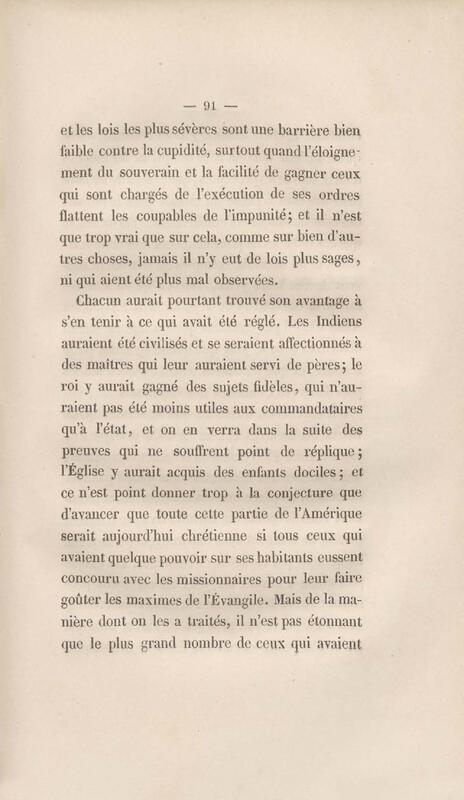 — 91 —

et les lois les plus sévères sont une barrière bien faible contre la cupidité, surtout quand l'éloignement du souverain et la facilité de gagner ceux qui sont chargés de l'exécution de ses ordres flattent les coupables de l'impunité; et il n'est que trop vrai que sur cela, comme sur bien d'autres choses, jamais il n'y eut de lois plus sages, ni qui aient été plus mal observées.

Chacun aurait pourtant trouvé son avantage à s'en tenir à ce qui avait été réglé. Les Indiens auraient été civilisés et se seraient affectionnés à des maîtres qui leur auraient servi de pères; le roi y aurait gagné des sujets fidèles, qui n'auraient pas été moins utiles aux commandataires qu'à l'état, et on en verra dans la suite des preuves qui ne souffrent point de réplique; l'Église y aurait acquis des enfants dociles; et ce n'est point donner trop à la conjecture que d'avancer que toute cette partie de l'Amérique serait aujourd'hui chrétienne si tous ceux qui avaient quelque pouvoir sur ses habitants eussent concouru avec les missionnaires pour leur faire goûter les maximes de l'Évangile. Mais de la manière dont on les a traités, il n'est pas étonnant que le plus grand nombre de ceux qui avaient